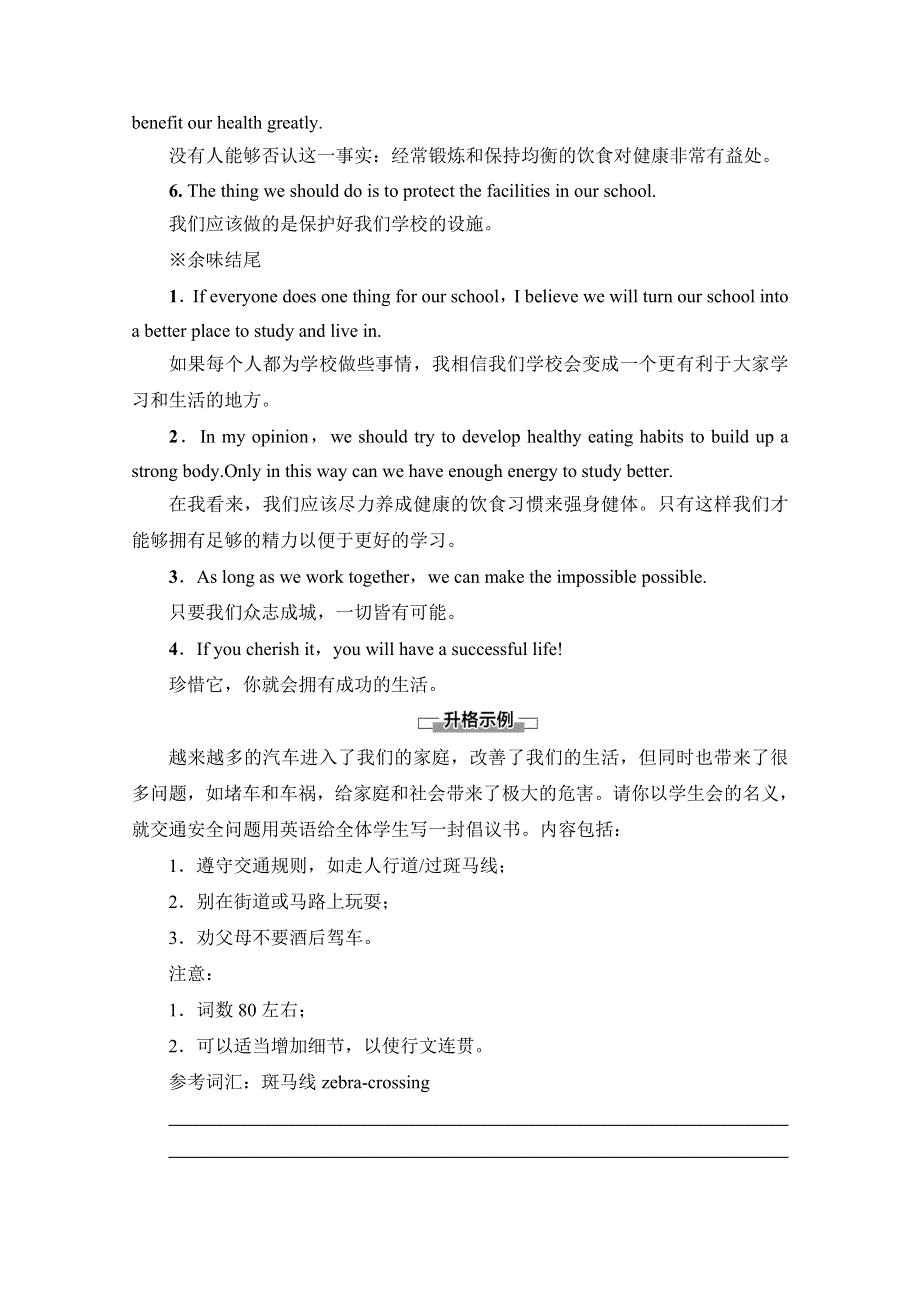 benefit our health greatly.

没有人能够否认这一事实：经常锻炼和保持均衡的饮食对健康非常有益处。

6. The thing we should do is to protect the facilities in our school.

我们应该做的是保护好我们学校的设施。

※余味结尾

1．If everyone does one thing for our school，I believe we will turn our school into a better place to study and live in.

如果每个人都为学校做些事情，我相信我们学校会变成一个更有利于大家学习和生活的地方。

2．In my opinion，we should try to develop healthy eating habits to build up a strong body.Only in this way can we have enough energy to study better.

在我看来，我们应该尽力养成健康的饮食习惯来强身健体。只有这样我们才能够拥有足够的精力以便于更好的学习。

3．As long as we work together，we can make the impossible possible.

只要我们众志成城，一切皆有可能。

4．If you cherish it，you will have a successful life!

珍惜它，你就会拥有成功的生活。

升格示例

越来越多的汽车进入了我们的家庭，改善了我们的生活，但同时也带来了很多问题，如堵车和车祸，给家庭和社会带来了极大的危害。请你以学生会的名义，就交通安全问题用英语给全体学生写一封倡议书。内容包括：

1．遵守交通规则，如走人行道/过斑马线；

2．别在街道或马路上玩耍；

3．劝父母不要酒后驾车。

注意：

1．词数 80 左右；

2．可以适当增加细节，以使行文连贯。

参考词汇：斑马线 zebra-crossing